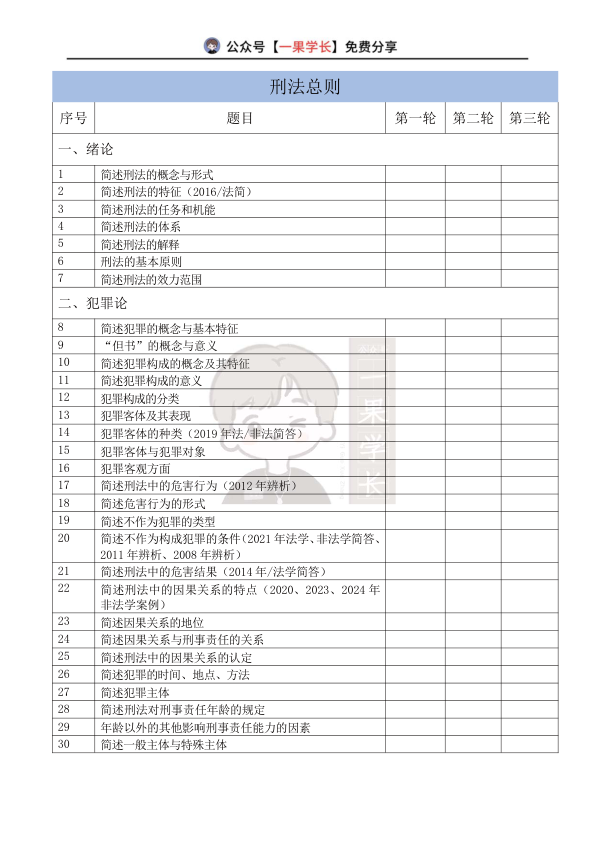 公众号【一果学长】免费分享

刑法总则

| 序号 | 题目 | 第一轮 | 第二轮 | 第三轮 |
|---|---|---|---|---|
| 一、绪论 | | | | |
| 1 | 简述刑法的概念与形式 | | | |
| 2 | 简述刑法的特征（2016/法简） | | | |
| 3 | 简述刑法的任务和机能 | | | |
| 4 | 简述刑法的体系 | | | |
| 5 | 简述刑法的解释 | | | |
| 6 | 刑法的基本原则 | | | |
| 7 | 简述刑法的效力范围 | | | |
| 二、犯罪论 | | | | |
| 8 | 简述犯罪的概念与基本特征 | | | |
| 9 | “但书”的概念与意义 | | | |
| 10 | 简述犯罪构成的概念及其特征 | | | |
| 11 | 简述犯罪构成的意义 | | | |
| 12 | 犯罪构成的分类 | | | |
| 13 | 犯罪客体及其表现 | | | |
| 14 | 犯罪客体的种类（2019 年法/非法简答） | | | |
| 15 | 犯罪客体与犯罪对象 | | | |
| 16 | 犯罪客观方面 | | | |
| 17 | 简述刑法中的危害行为（2012 年辨析） | | | |
| 18 | 简述危害行为的形式 | | | |
| 19 | 简述不作为犯罪的类型 | | | |
| 20 | 简述不作为构成犯罪的条件（2021 年法学、非法学简答、2011 年辨析、2008 年辨析） | | | |
| 21 | 简述刑法中的危害结果（2014 年/法学简答） | | | |
| 22 | 简述刑法中的因果关系的特点（2020、2023、2024 年非法学案例） | | | |
| 23 | 简述因果关系的地位 | | | |
| 24 | 简述因果关系与刑事责任的关系 | | | |
| 25 | 简述刑法中的因果关系的认定 | | | |
| 26 | 简述犯罪的时间、地点、方法 | | | |
| 27 | 简述犯罪主体 | | | |
| 28 | 简述刑法对刑事责任年龄的规定 | | | |
| 29 | 年龄以外的其他影响刑事责任能力的因素 | | | |
| 30 | 简述一般主体与特殊主体 | | | |

一果学长